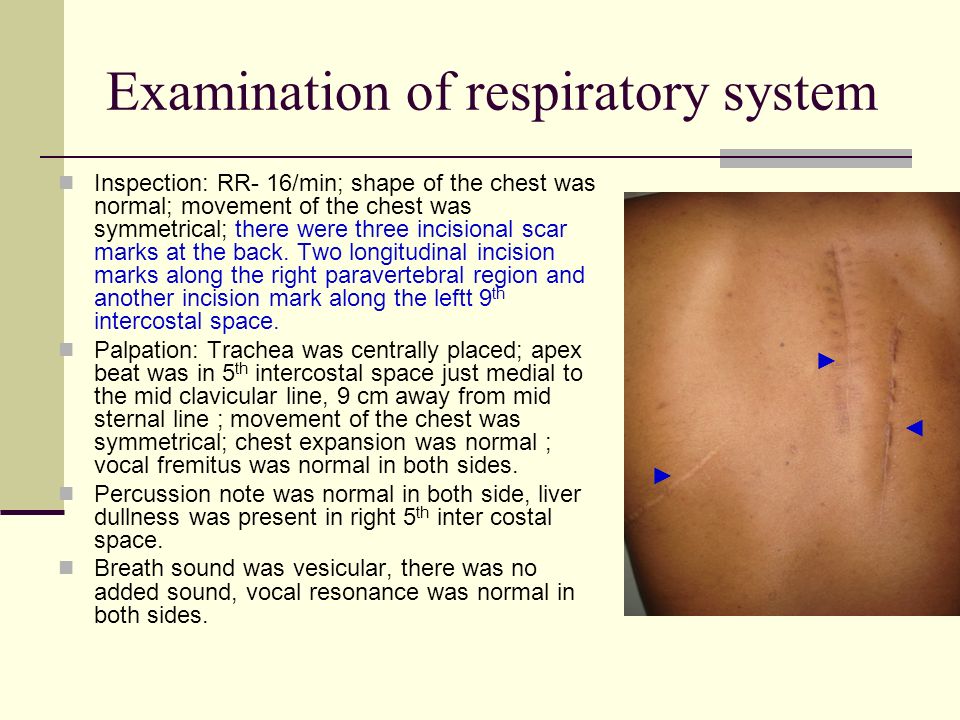 Examination of respiratory system

Inspection: RR- 16/min; shape of the chest was normal; movement of the chest was symmetrical; there were three incisional scar marks at the back. Two longitudinal incision marks along the right paravertebral region and another incision mark along the leftt 9$^{th}$ intercostal space.

Palpation: Trachea was centrally placed; apex beat was in 5$^{th}$ intercostal space just medial to the mid clavicular line, 9 cm away from mid sternal line ; movement of the chest was symmetrical; chest expansion was normal ; vocal fremitus was normal in both sides.

Percussion note was normal in both side, liver dullness was present in right 5$^{th}$ inter costal space.

Breath sound was vesicular, there was no added sound, vocal resonance was normal in both sides.